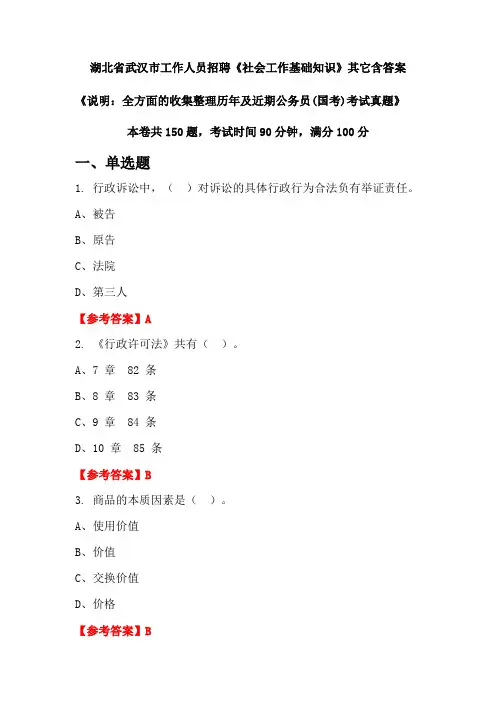 湖北省武汉市工作人员招聘《社会工作基础知识》其它含答案

《说明：全方面的收集整理历年及近期公务员(国考)考试真题》

本卷共 150 题，考试时间 90 分钟，满分 100 分

一、单选题

1. 行政诉讼中，（　）对诉讼的具体行政行为合法负有举证责任。

A、被告

B、原告

C、法院

D、第三人

【参考答案】A

2. 《行政许可法》共有（　）。

A、7 章　82 条

B、8 章　83 条

C、9 章　84 条

D、10 章　85 条

【参考答案】B

3. 商品的本质因素是（　）。

A、使用价值

B、价值

C、交换价值

D、价格

【参考答案】B